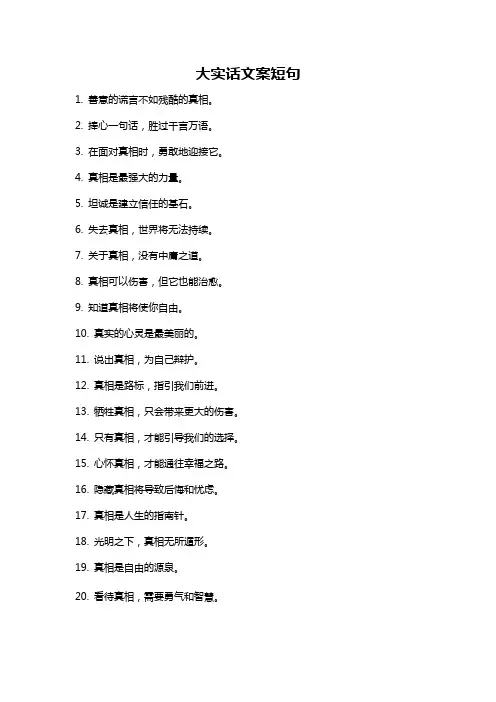 大实话文案短句

1. 善意的谎言不如残酷的真相。

2. 掉心一句话，胜过千言万语。

3. 在面对真相时，勇敢地迎接它。

4. 真相是最强大的力量。

5. 坦诚是建立信任的基石。

6. 失去真相，世界将无法持续。

7. 关于真相，没有中庸之道。

8. 真相可以伤害，但它也能治愈。

9. 知道真相将使你自由。

10. 真实的心灵是最美丽的。

11. 说出真相，为自己辩护。

12. 真相是路标，指引我们前进。

13. 牺牲真相，只会带来更大的伤害。

14. 只有真相，才能引导我们的选择。

15. 心怀真相，才能通往幸福之路。

16. 隐藏真相将导致后悔和忧虑。

17. 真相是人生的指南针。

18. 光明之下，真相无所遁形。

19. 真相是自由的源泉。

20. 看待真相，需要勇气和智慧。